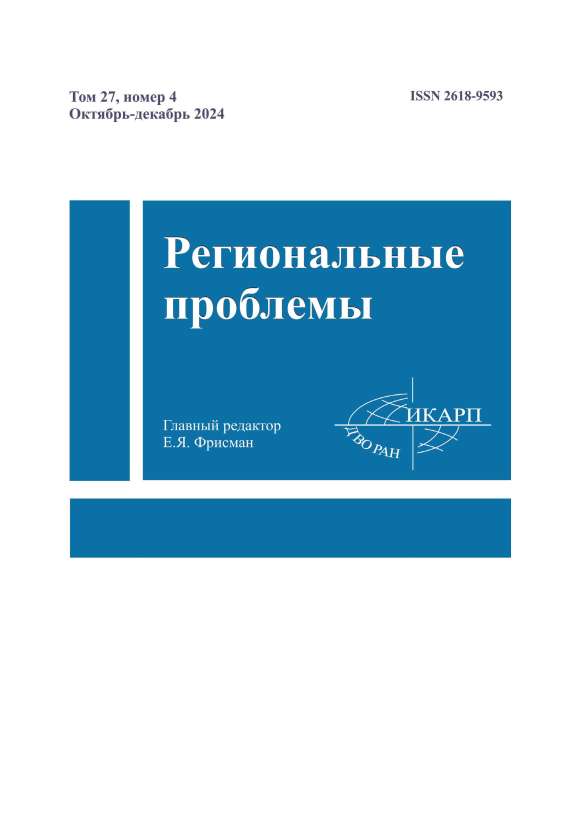 Том 27, номер 4
Октябрь-декабрь 2024

ISSN 2618-9593

Региональные проблемы

Главный редактор
Е.Я. Фрисман

ИКАРП
ДВО РАН